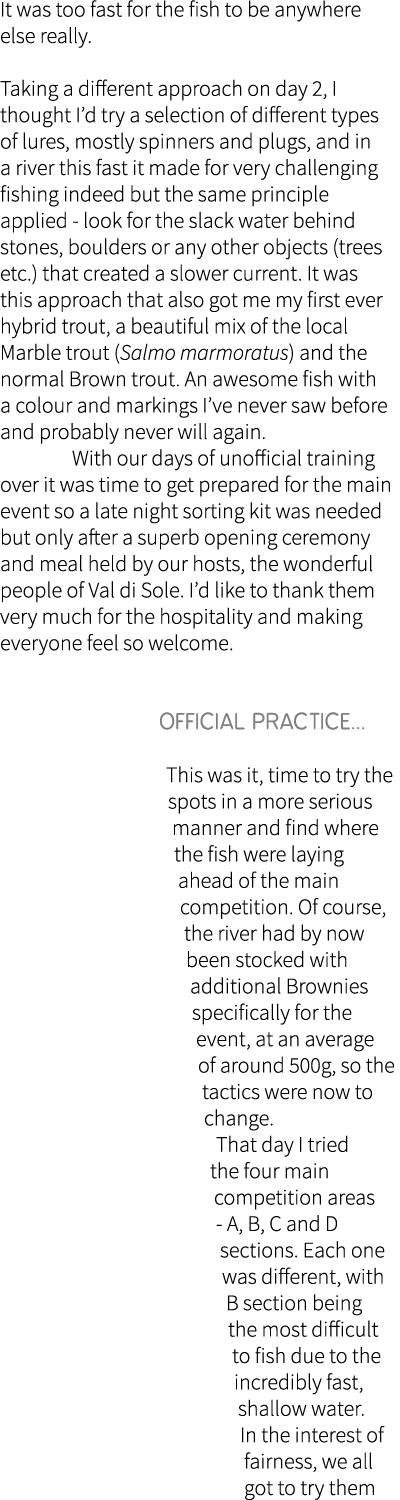 It was too fast for the fish to be anywhere else really.

Taking a different approach on day 2, I thought I'd try a selection of different types of lures, mostly spinners and plugs, and in a river this fast it made for very challenging fishing indeed but the same principle applied - look for the slack water behind stones, boulders or any other objects (trees etc.) that created a slower current. It was this approach that also got me my first ever hybrid trout, a beautiful mix of the local Marble trout (Salmo marmoratus) and the normal Brown trout. An awesome fish with a colour and markings I've never saw before and probably never will again.

With our days of unofficial training over it was time to get prepared for the main event so a late night sorting kit was needed but only after a superb opening ceremony and meal held by our hosts, the wonderful people of Val di Sole. I'd like to thank them very much for the hospitality and making everyone feel so welcome.

OFFICIAL PRACTICE...

This was it, time to try the spots in a more serious manner and find where the fish were laying ahead of the main competition. Of course, the river had by now been stocked with additional Brownies specifically for the event, at an average of around 500g, so the tactics were now to change.

That day I tried the four main competition areas - A, B, C and D sections. Each one was different, with B section being the most difficult to fish due to the incredibly fast, shallow water.

In the interest of fairness, we all got to try them